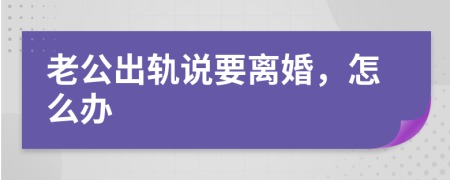 老公出轨说要离婚，怎么办